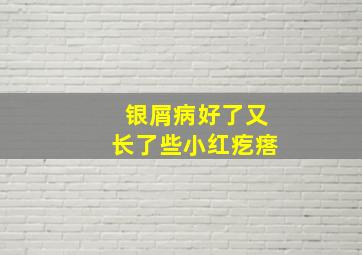 银屑病好了又
长了些小红疙瘩